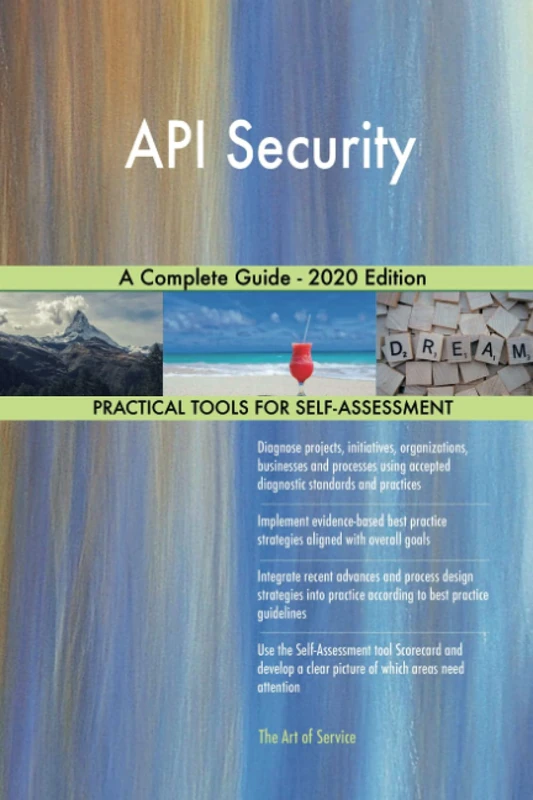 API Security

A Complete Guide - 2020 Edition

D R E A M

PRACTICAL TOOLS FOR SELF-ASSESSMENT

Diagnose projects, initiatives, organizations, businesses and processes using accepted diagnostic standards and practices

Implement evidence-based best practice strategies aligned with overall goals

Integrate recent advances and process design strategies into practice according to best practice guidelines

Use the Self-Assessment tool Scorecard and develop a clear picture of which areas need attention

The Art of Service